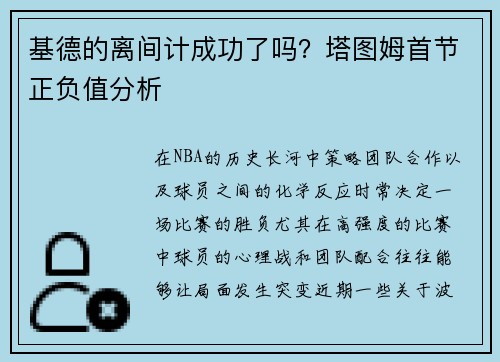 基德的离间计成功了吗？塔图姆首节正负值分析

在NBA的历史长河中策略团队合作以及球员之间的化学反应时常决定一场比赛的胜负尤其在高强度的比赛中球员的心理战和团队配合往往能够让局面发生突变近期一些关于波